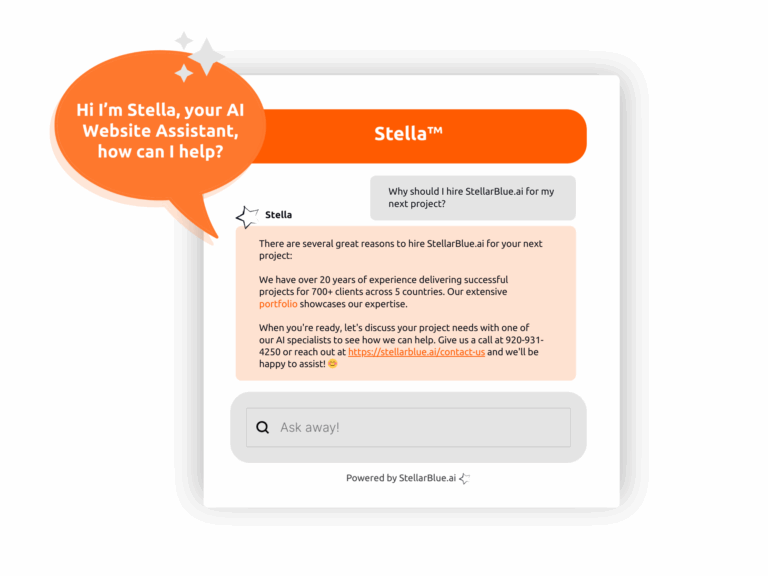 Hi I'm Stella, your AI Website Assistant, how can I help?

Stella™

Why should I hire StellarBlue.ai for my next project?

Stella

There are several great reasons to hire StellarBlue.ai for your next project:

We have over 20 years of experience delivering successful projects for 700+ clients across 5 countries. Our extensive portfolio showcases our expertise.

When you're ready, let's discuss your project needs with one of our AI specialists to see how we can help. Give us a call at 920-931-4250 or reach out at https://stellarblue.ai/contact-us and we'll be happy to assist! 😊

Ask away!

Powered by StellarBlue.ai